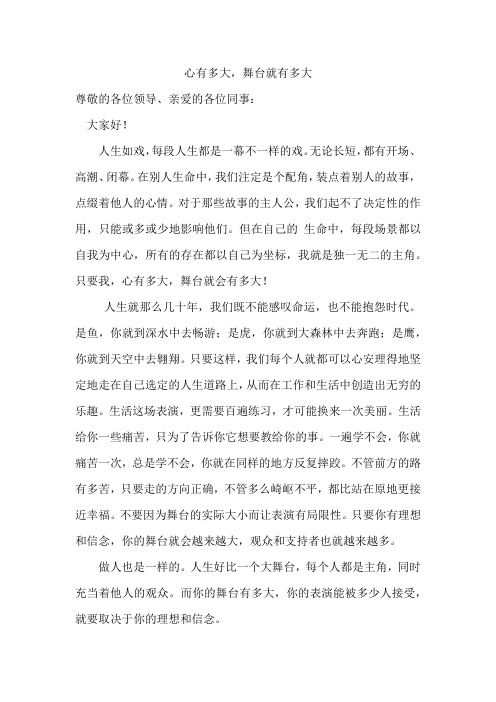 心有多大，舞台就有多大

尊敬的各位领导、亲爱的各位同事：

大家好！

人生如戏，每段人生都是一幕不一样的戏。无论长短，都有开场、高潮、闭幕。在别人生命中，我们注定是个配角，装点着别人的故事，点缀着他人的心情。对于那些故事的主人公，我们起不了决定性的作用，只能或多或少地影响他们。但在自己的 生命中，每段场景都以自我为中心，所有的存在都以自己为坐标，我就是独一无二的主角。只要我，心有多大，舞台就会有多大！

人生就那么几十年，我们既不能感叹命运，也不能抱怨时代。是鱼，你就到深水中去畅游；是虎，你就到大森林中去奔跑；是鹰，你就到天空中去翱翔。只要这样，我们每个人就都可以心安理得地坚定地走在自己选定的人生道路上，从而在工作和生活中创造出无穷的乐趣。生活这场表演，更需要百遍练习，才可能换来一次美丽。生活给你一些痛苦，只为了告诉你它想要教给你的事。一遍学不会，你就痛苦一次，总是学不会，你就在同样的地方反复摔跤。不管前方的路有多苦，只要走的方向正确，不管多么崎岖不平，都比站在原地更接近幸福。不要因为舞台的实际大小而让表演有局限性。只要你有理想和信念，你的舞台就会越来越大，观众和支持者也就越来越多。

做人也是一样的。人生好比一个大舞台，每个人都是主角，同时充当着他人的观众。而你的舞台有多大，你的表演能被多少人接受，就要取决于你的理想和信念。